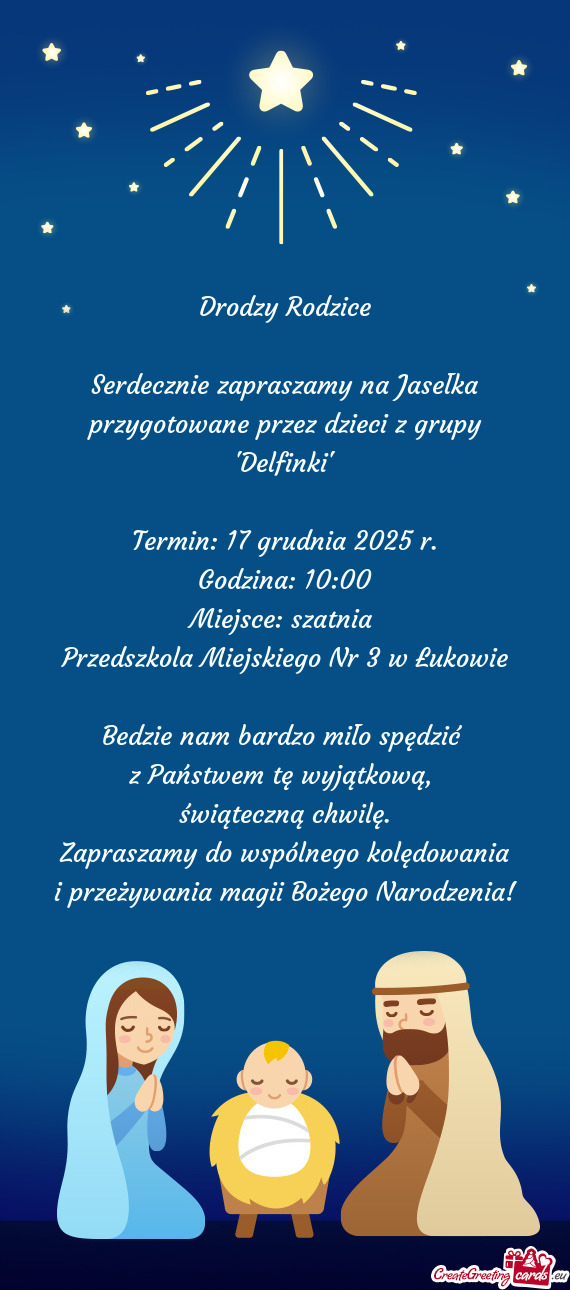 Drodzy Rodzice

Serdecznie zapraszamy na Jasełka przygotowane przez dzieci z grupy "Delfinki"

Termin: 17 grudnia 2025 r.
Godzina: 10:00
Miejsce: szatnia
Przedszkola Miejskiego Nr 3 w Łukowie

Bedzie nam bardzo miło spędzić
z Państwem tę wyjątkową,
świąteczną chwilę.
Zapraszamy do wspólnego kolędowania
i przeżywania magii Bożego Narodzenia!

CreateGreetingcards.eu